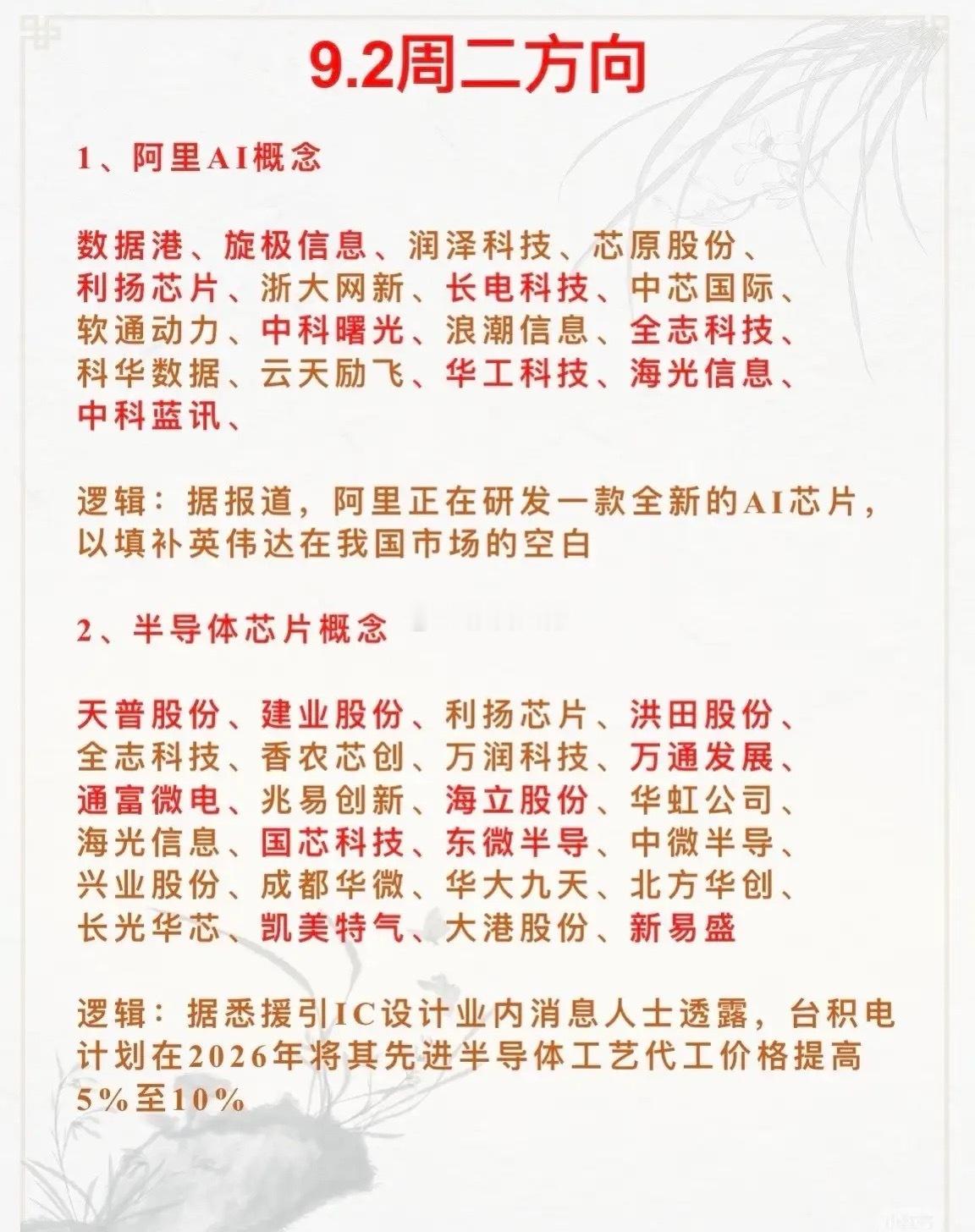 9.2周二方向

1、阿里AI概念

数据港、旋极信息、润泽科技、芯原股份、利扬芯片、浙大网新、长电科技、中芯国际、软通动力、中科曙光、浪潮信息、全志科技、科华数据、云天励飞、华工科技、海光信息、中科蓝讯、

逻辑：据报道，阿里正在研发一款全新的AI芯片，以填补英伟达在我国市场的空白

2、半导体芯片概念

天普股份、建业股份、利扬芯片、洪田股份、全志科技、香农芯创、万润科技、万通发展、通富微电、兆易创新、海立股份、华虹公司、海光信息、国芯科技、东微半导、中微半导、兴业股份、成都华微、华大九天、北方华创、长光华芯、凯美特气、大港股份、新易盛

逻辑：据悉援引IC设计业内消息人士透露，台积电计划在2026年将其先进半导体工艺代工价格提高5%至10%